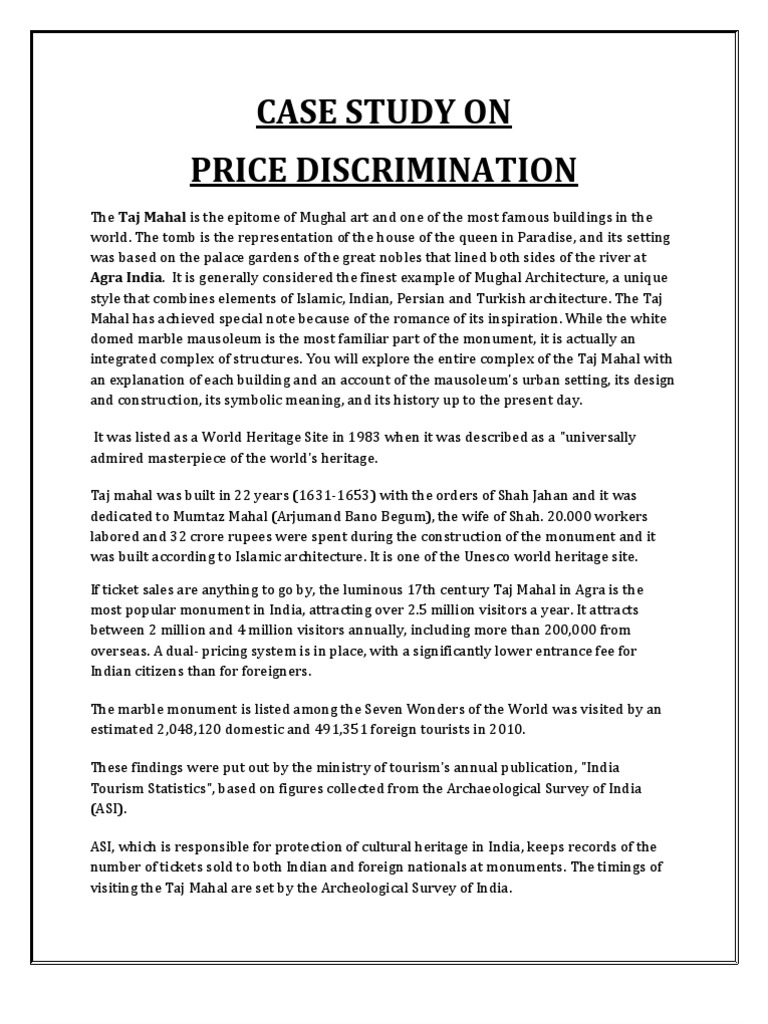 CASE STUDY ON

PRICE DISCRIMINATION

The Taj Mahal is the epitome of Mughal art and one of the most famous buildings in the world. The tomb is the representation of the house of the queen in Paradise, and its setting was based on the palace gardens of the great nobles that lined both sides of the river at Agra India. It is generally considered the finest example of Mughal Architecture, a unique style that combines elements of Islamic, Indian, Persian and Turkish architecture. The Taj Mahal has achieved special note because of the romance of its inspiration. While the white domed marble mausoleum is the most familiar part of the monument, it is actually an integrated complex of structures. You will explore the entire complex of the Taj Mahal with an explanation of each building and an account of the mausoleum's urban setting, its design and construction, its symbolic meaning, and its history up to the present day.

It was listed as a World Heritage Site in 1983 when it was described as a "universally admired masterpiece of the world's heritage.

Taj mahal was built in 22 years (1631-1653) with the orders of Shah Jahan and it was dedicated to Mumtaz Mahal (Arjumand Bano Begum), the wife of Shah. 20.000 workers labored and 32 crore rupees were spent during the construction of the monument and it was built according to Islamic architecture. It is one of the Unesco world heritage site.

If ticket sales are anything to go by, the luminous 17th century Taj Mahal in Agra is the most popular monument in India, attracting over 2.5 million visitors a year. It attracts between 2 million and 4 million visitors annually, including more than 200,000 from overseas. A dual- pricing system is in place, with a significantly lower entrance fee for Indian citizens than for foreigners.

The marble monument is listed among the Seven Wonders of the World was visited by an estimated 2,048,120 domestic and 491,351 foreign tourists in 2010.

These findings were put out by the ministry of tourism's annual publication, "India Tourism Statistics", based on figures collected from the Archaeological Survey of India (ASI).

ASI, which is responsible for protection of cultural heritage in India, keeps records of the number of tickets sold to both Indian and foreign nationals at monuments. The timings of visiting the Taj Mahal are set by the Archeological Survey of India.